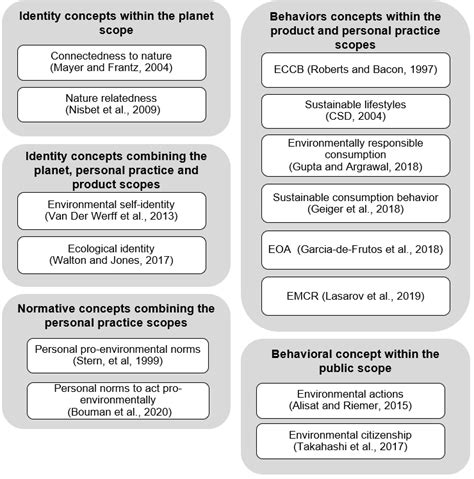 Identity concepts within the planet scope

Connectedness to nature
(Mayer and Frantz, 2004)

Nature relatedness
(Nisbet et al., 2009)

Identity concepts combining the planet, personal practice and product scopes

Environmental self-identity
(Van Der Werff et al., 2013)

Ecological identity
(Walton and Jones, 2017)

Normative concepts combining the personal practice scopes

Personal pro-environmental norms
(Stern, et al, 1999)

Personal norms to act pro-environmentally
(Bouman et al., 2020)

Behaviors concepts within the product and personal practice scopes

ECCB (Roberts and Bacon, 1997)

Sustainable lifestyles
(CSD, 2004)

Environmentally responsible consumption
(Gupta and Argrawal, 2018)

Sustainable consumption behavior
(Geiger et al., 2018)

EOA (Garcia-de-Frutos et al., 2018)

EMCR (Lasarov et al., 2019)

Behavioral concept within the public scope

Environmental actions
(Alisat and Riemer, 2015)

Environmental citizenship
(Takahashi et al., 2017)